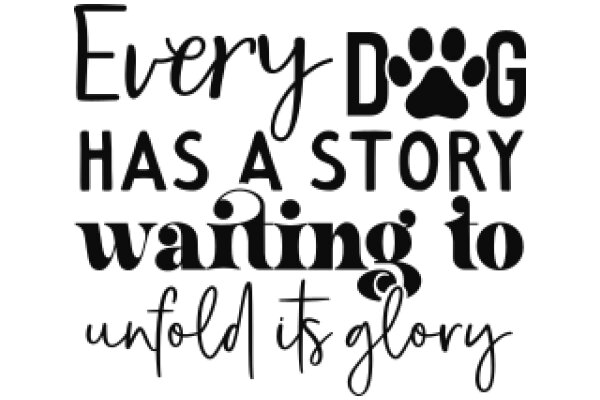 Every DOG
HAS A STORY
waiting to
unfold its glory